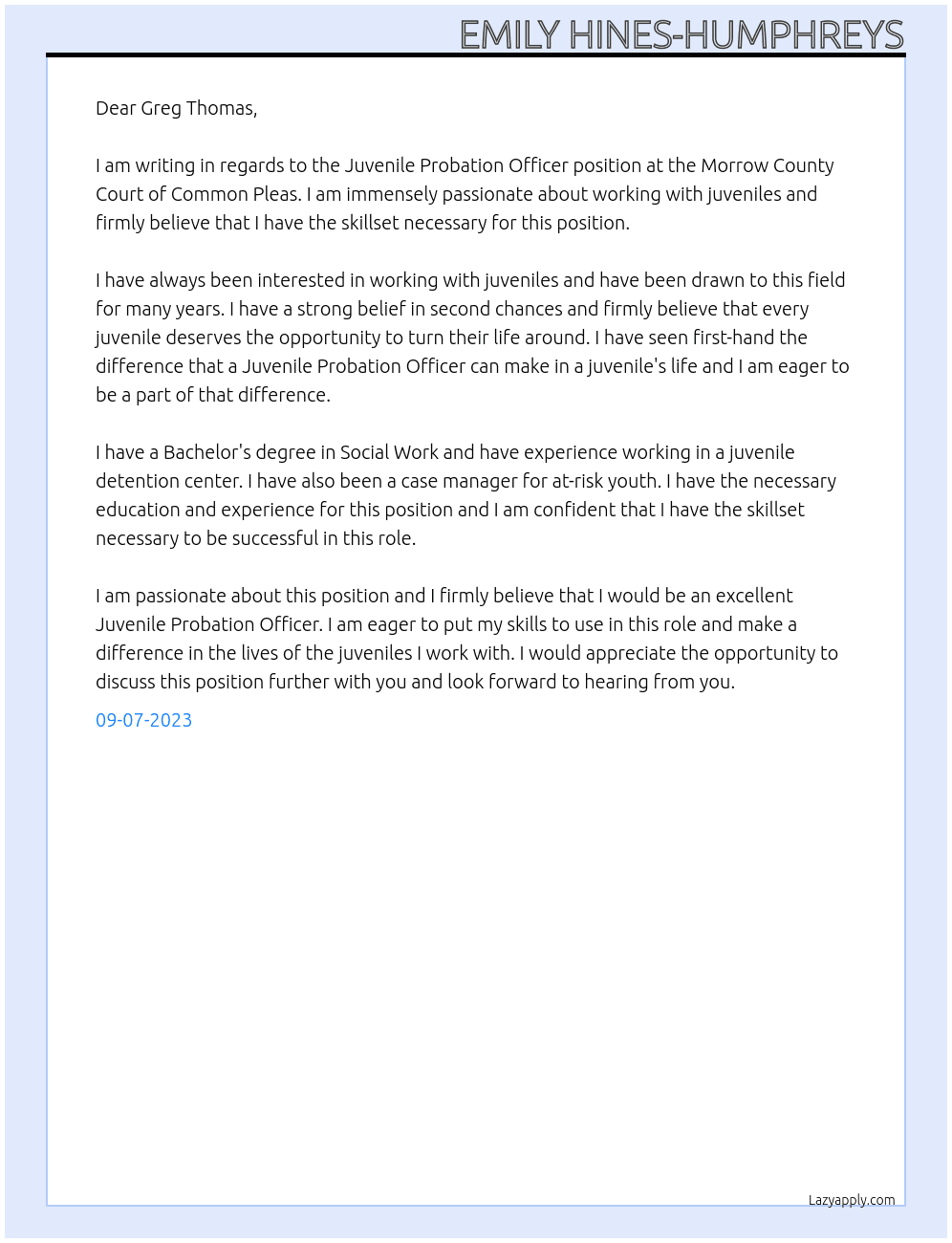 EMILY HINES-HUMPHREYS

Dear Greg Thomas,

I am writing in regards to the Juvenile Probation Officer position at the Morrow County Court of Common Pleas. I am immensely passionate about working with juveniles and firmly believe that I have the skillset necessary for this position.

I have always been interested in working with juveniles and have been drawn to this field for many years. I have a strong belief in second chances and firmly believe that every juvenile deserves the opportunity to turn their life around. I have seen first-hand the difference that a Juvenile Probation Officer can make in a juvenile's life and I am eager to be a part of that difference.

I have a Bachelor's degree in Social Work and have experience working in a juvenile detention center. I have also been a case manager for at-risk youth. I have the necessary education and experience for this position and I am confident that I have the skillset necessary to be successful in this role.

I am passionate about this position and I firmly believe that I would be an excellent Juvenile Probation Officer. I am eager to put my skills to use in this role and make a difference in the lives of the juveniles I work with. I would appreciate the opportunity to discuss this position further with you and look forward to hearing from you.

09-07-2023

Lazyapply.com